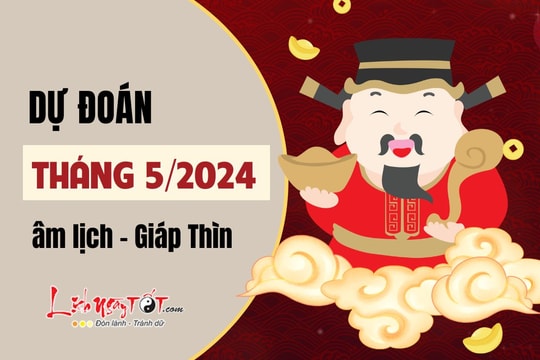 DỰ ĐOÁN

THÁNG 5/2024

âm lịch - Giáp Thìn

LịchngayTốT.com
Đón lành - Tránh dữ